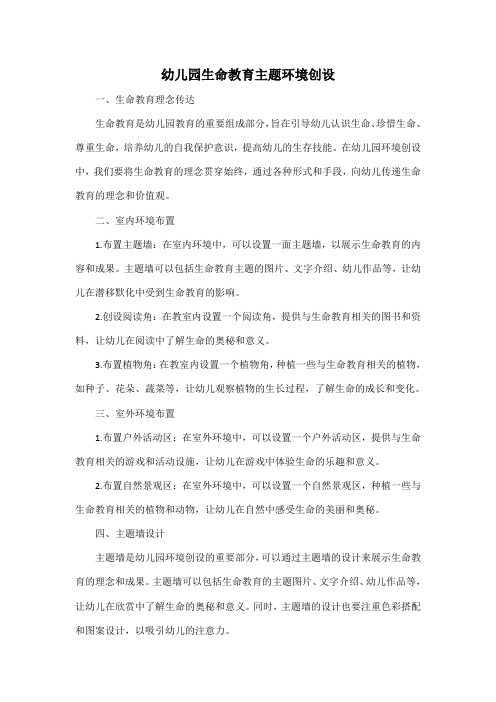 幼儿园生命教育主题环境创设

一、生命教育理念传达

生命教育是幼儿园教育的重要组成部分，旨在引导幼儿认识生命、珍惜生命、尊重生命，培养幼儿的自我保护意识，提高幼儿的生存技能。在幼儿园环境创设中，我们要将生命教育的理念贯穿始终，通过各种形式和手段，向幼儿传递生命教育的理念和价值观。

二、室内环境布置

1.布置主题墙：在室内环境中，可以设置一面主题墙，以展示生命教育的内容和成果。主题墙可以包括生命教育主题的图片、文字介绍、幼儿作品等，让幼儿在潜移默化中受到生命教育的影响。

2.创设阅读角：在教室内设置一个阅读角，提供与生命教育相关的图书和资料，让幼儿在阅读中了解生命的奥秘和意义。

3.布置植物角：在教室内设置一个植物角，种植一些与生命教育相关的植物，如种子、花朵、蔬菜等，让幼儿观察植物的生长过程，了解生命的成长和变化。

三、室外环境布置

1.布置户外活动区：在室外环境中，可以设置一个户外活动区，提供与生命教育相关的游戏和活动设施，让幼儿在游戏中体验生命的乐趣和意义。

2.布置自然景观区：在室外环境中，可以设置一个自然景观区，种植一些与生命教育相关的植物和动物，让幼儿在自然中感受生命的美丽和奥秘。

四、主题墙设计

主题墙是幼儿园环境创设的重要部分，可以通过主题墙的设计来展示生命教育的理念和成果。主题墙可以包括生命教育的主题图片、文字介绍、幼儿作品等，让幼儿在欣赏中了解生命的奥秘和意义。同时，主题墙的设计也要注重色彩搭配和图案设计，以吸引幼儿的注意力。